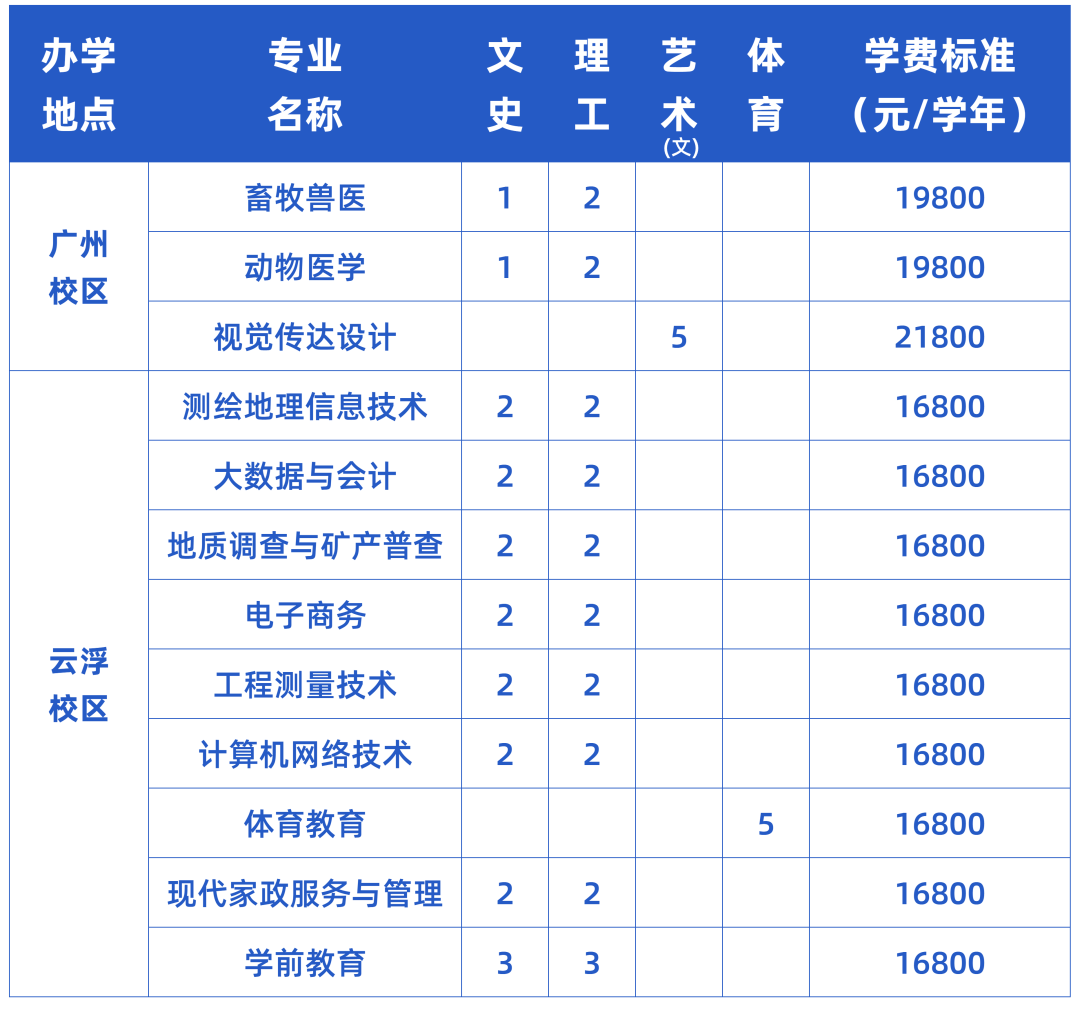 | 办学地点 | 专业名称 | 文史 | 理工 | 艺术(文) | 体育 | 学费标准（元/学年） |
|---|---|---|---|---|---|---|
| 广州校区 | 畜牧兽医 | 1 | 2 |  |  | 19800 |
|  | 动物医学 | 1 | 2 |  |  | 19800 |
|  | 视觉传达设计 |  |  | 5 |  | 21800 |
| 云浮校区 | 测绘地理信息技术 | 2 | 2 |  |  | 16800 |
|  | 大数据与会计 | 2 | 2 |  |  | 16800 |
|  | 地质调查与矿产普查 | 2 | 2 |  |  | 16800 |
|  | 电子商务 | 2 | 2 |  |  | 16800 |
|  | 工程测量技术 | 2 | 2 |  |  | 16800 |
|  | 计算机网络技术 | 2 | 2 |  |  | 16800 |
|  | 体育教育 |  |  |  | 5 | 16800 |
|  | 现代家政服务与管理 | 2 | 2 |  |  | 16800 |
|  | 学前教育 | 3 | 3 |  |  | 16800 |